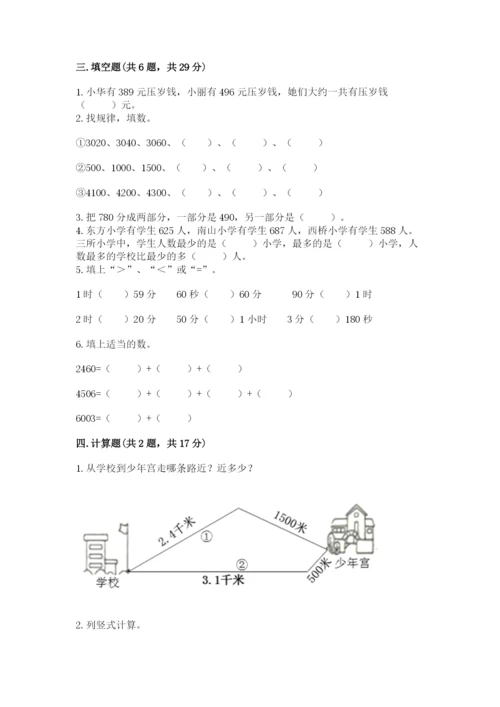 三. 填空题(共 6 题，共 29 分)

1. 小华有 389 元压岁钱，小丽有 496 元压岁钱，她们大约一共有压岁钱（　　）元。
2. 找规律，填数。

①3020、3040、3060、（　　）、（　　）、（　　）

②500、1000、1500、（　　）、（　　）、（　　）

③4100、4200、4300、（　　）、（　　）、（　　）

3. 把 780 分成两部分，一部分是 490，另一部分是（　　）。
4. 东方小学有学生 625 人，南山小学有学生 687 人，西桥小学有学生 588 人。三所小学中，学生人数最少的是（　　）小学，最多的是（　　）小学，人数最多的学校比最少的多（　　）人。
5. 填上“＞”、“＜”或“=”。

1 时（　　）59 分　　60 秒（　　）60 分　　90 分（　　）1 时

2 时（　　）20 分　　50 分（　　）1 小时　　3 分（　　）180 秒

6. 填上适当的数。

2460=（　　）+（　　）+（　　）

4506=（　　）+（　　）+（　　）+（　　）

6003=（　　）+（　　）

四. 计算题(共 2 题，共 17 分)

1. 从学校到少年宫走哪条路近？近多少？

2.4千米
①
1500米
②
3.1千米
500米
学校
少年宫

2. 列竖式计算。